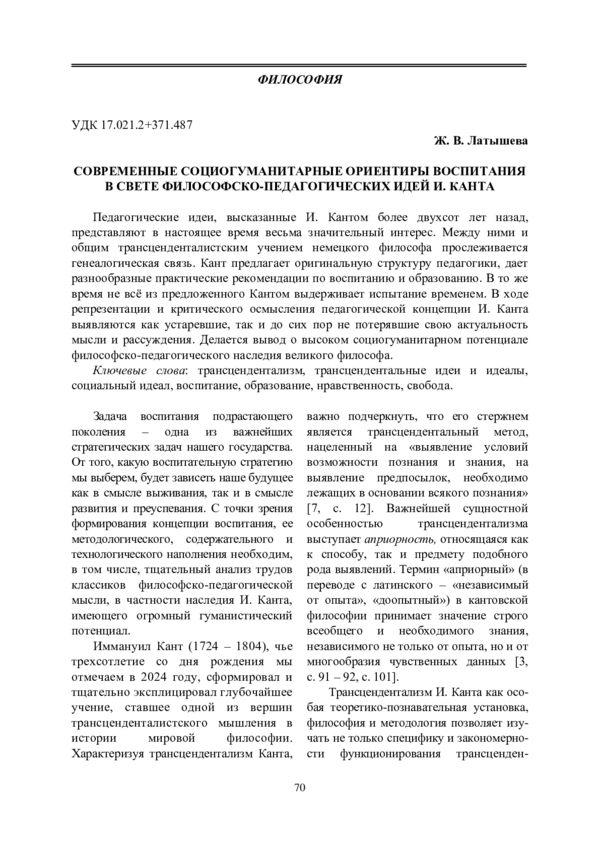 ФИЛОСОФИЯ

УДК 17.021.2+371.487

Ж. В. Латышева

СОВРЕМЕННЫЕ СОЦИОГУМАНИТАРНЫЕ ОРИЕНТИРЫ ВОСПИТАНИЯ В СВЕТЕ ФИЛОСОФСКО-ПЕДАГОГИЧЕСКИХ ИДЕЙ И. КАНТА

Педагогические идеи, высказанные И. Кантом более двухсот лет назад, представляют в настоящее время весьма значительный интерес. Между ними и общим трансценденталистским учением немецкого философа прослеживается генеалогическая связь. Кант предлагает оригинальную структуру педагогики, дает разнообразные практические рекомендации по воспитанию и образованию. В то же время не всё из предложенного Кантом выдерживает испытание временем. В ходе репрезентации и критического осмысления педагогической концепции И. Канта выявляются как устаревшие, так и до сих пор не потерявшие свою актуальность мысли и рассуждения. Делается вывод о высоком социогуманитарном потенциале философско-педагогического наследия великого философа.

Ключевые слова: трансцендентализм, трансцендентальные идеи и идеалы, социальный идеал, воспитание, образование, нравственность, свобода.

Задача воспитания подрастающего поколения – одна из важнейших стратегических задач нашего государства. От того, какую воспитательную стратегию мы выберем, будет зависеть наше будущее как в смысле выживания, так и в смысле развития и преуспевания. С точки зрения формирования концепции воспитания, ее методологического, содержательного и технологического наполнения необходим, в том числе, тщательный анализ трудов классиков философско-педагогической мысли, в частности наследия И. Канта, имеющего огромный гуманистический потенциал.

Иммануил Кант (1724 – 1804), чье трехсотлетие со дня рождения мы отмечаем в 2024 году, сформировал и тщательно эксплицировал глубочайшее учение, ставшее одной из вершин трансценденталистского мышления в истории мировой философии. Характеризуя трансцендентализм Канта, важно подчеркнуть, что его стержнем является трансцендентальный метод, нацеленный на «выявление условий возможности познания и знания, на выявление предпосылок, необходимо лежащих в основании всякого познания» [7, с. 12]. Важнейшей сущностной особенностью трансцендентализма выступает априорность, относящаяся как к способу, так и предмету подобного рода выявлений. Термин «априорный» (в переводе с латинского – «независимый от опыта», «доопытный») в кантовской философии принимает значение строго всеобщего и необходимого знания, независимого не только от опыта, но и от многообразия чувственных данных [3, с. 91 – 92, с. 101].

Трансцендентализм И. Канта как особая теоретико-познавательная установка, философия и методология позволяет изучать не только специфику и закономерности функционирования трансценден-

70